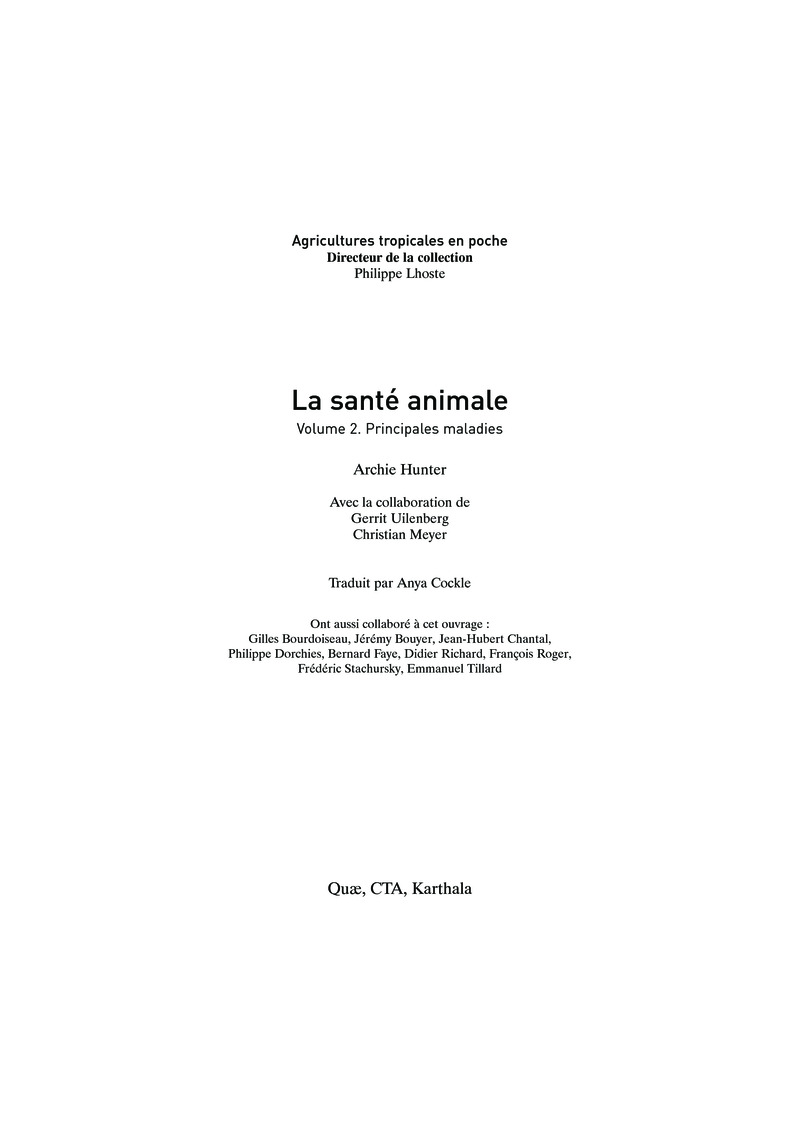 Agricultures tropicales en poche
Directeur de la collection
Philippe Lhoste

La santé animale
Volume 2. Principales maladies

Archie Hunter

Avec la collaboration de
Gerrit Uilenberg
Christian Meyer

Traduit par Anya Cockle

Ont aussi collaboré à cet ouvrage :
Gilles Bourdoiseau, Jérémy Bouyer, Jean-Hubert Chantal, Philippe Dorchies, Bernard Faye, Didier Richard, François Roger, Frédéric Stachursky, Emmanuel Tillard

Quæ, CTA, Karthala